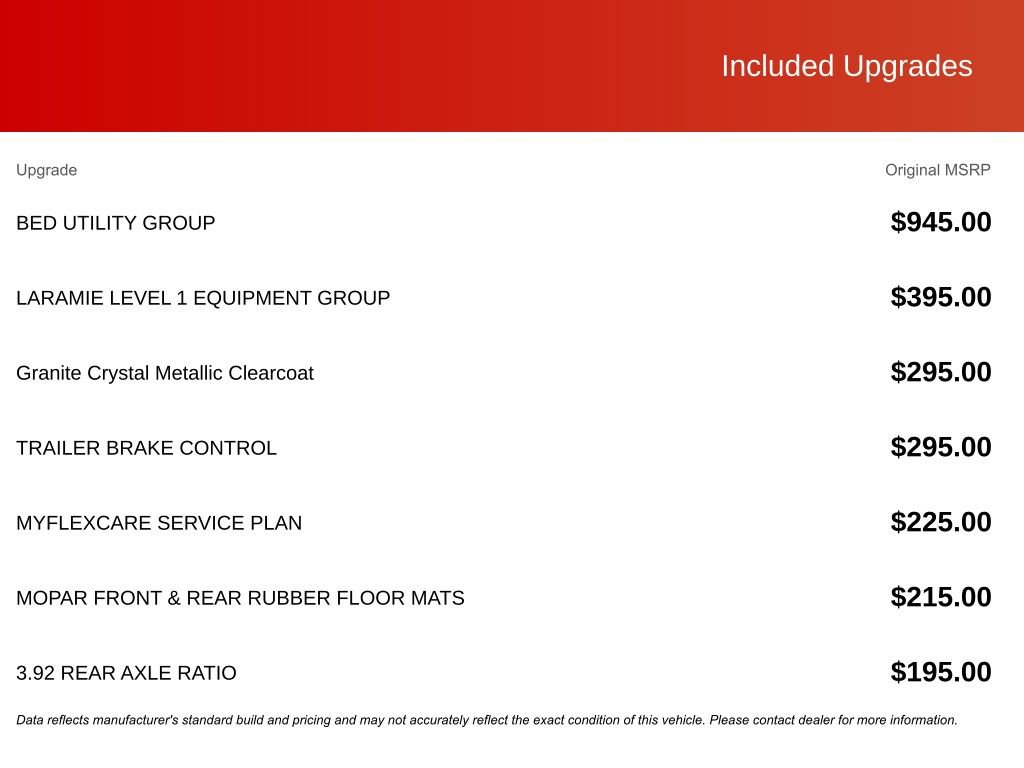 Included Upgrades

| Upgrade | Original MSRP |
|---|---|
| BED UTILITY GROUP | \$945.00 |
| LARAMIE LEVEL 1 EQUIPMENT GROUP | \$395.00 |
| Granite Crystal Metallic Clearcoat | \$295.00 |
| TRAILER BRAKE CONTROL | \$295.00 |
| MYFLEXCARE SERVICE PLAN | \$225.00 |
| MOPAR FRONT & REAR RUBBER FLOOR MATS | \$215.00 |
| 3.92 REAR AXLE RATIO | \$195.00 |

Data reflects manufacturer's standard build and pricing and may not accurately reflect the exact condition of this vehicle. Please contact dealer for more information.